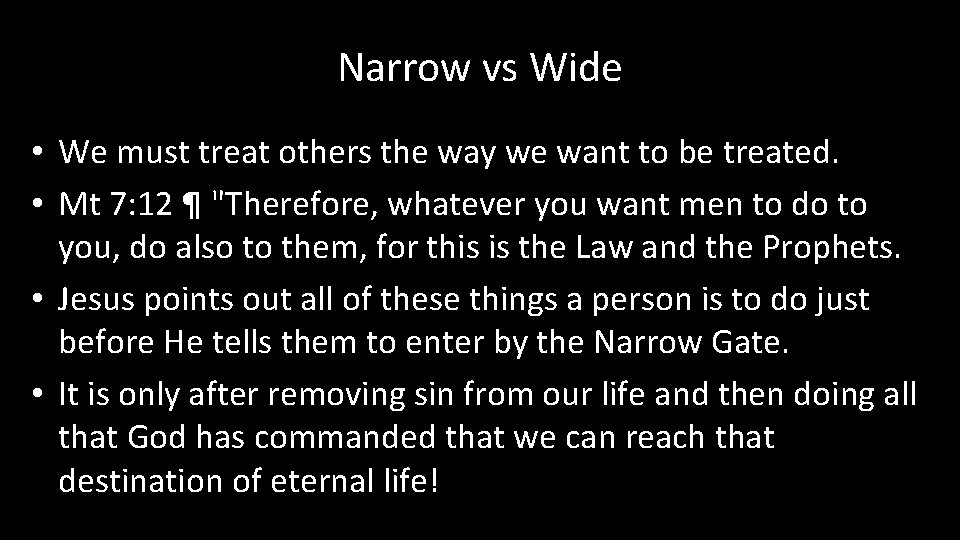 Narrow vs Wide

• We must treat others the way we want to be treated.
• Mt 7:12 ¶ "Therefore, whatever you want men to do to you, do also to them, for this is the Law and the Prophets.
• Jesus points out all of these things a person is to do just before He tells them to enter by the Narrow Gate.
• It is only after removing sin from our life and then doing all that God has commanded that we can reach that destination of eternal life!